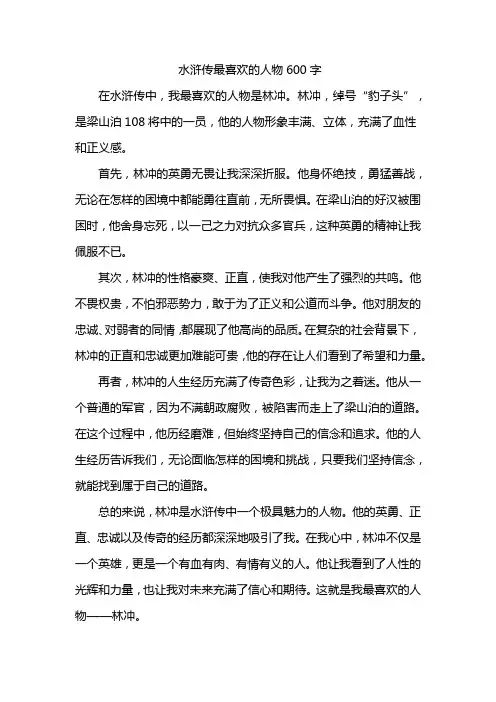 水浒传最喜欢的人物 600 字

在水浒传中，我最喜欢的人物是林冲。林冲，绰号“豹子头”，是梁山泊 108 将中的一员，他的人物形象丰满、立体，充满了血性和正义感。

首先，林冲的英勇无畏让我深深折服。他身怀绝技，勇猛善战，无论在怎样的困境中都能勇往直前，无所畏惧。在梁山泊的好汉被围困时，他舍身忘死，以一己之力对抗众多官兵，这种英勇的精神让我佩服不已。

其次，林冲的性格豪爽、正直，使我对他产生了强烈的共鸣。他不畏权贵，不怕邪恶势力，敢于为了正义和公道而斗争。他对朋友的忠诚、对弱者的同情，都展现了他高尚的品质。在复杂的社会背景下，林冲的正直和忠诚更加难能可贵，他的存在让人们看到了希望和力量。

再者，林冲的人生经历充满了传奇色彩，让我为之着迷。他从一个普通的军官，因为不满朝政腐败，被陷害而走上了梁山泊的道路。在这个过程中，他历经磨难，但始终坚持自己的信念和追求。他的人生经历告诉我们，无论面临怎样的困境和挑战，只要我们坚持信念，就能找到属于自己的道路。

总的来说，林冲是水浒传中一个极具魅力的人物。他的英勇、正直、忠诚以及传奇的经历都深深地吸引了我。在我心中，林冲不仅是一个英雄，更是一个有血有肉、有情有义的人。他让我看到了人性的光辉和力量，也让我对未来充满了信心和期待。这就是我最喜欢的人物——林冲。